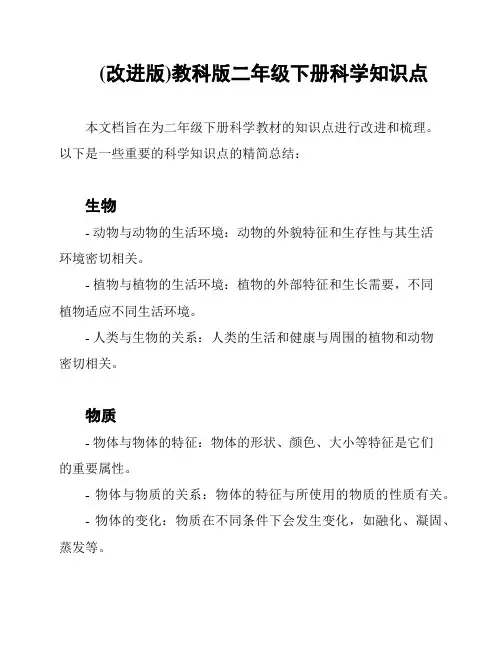 (改进版)教科版二年级下册科学知识点

本文档旨在为二年级下册科学教材的知识点进行改进和梳理。以下是一些重要的科学知识点的精简总结：

生物

- 动物与动物的生活环境：动物的外貌特征和生存性与其生活环境密切相关。

- 植物与植物的生活环境：植物的外部特征和生长需要，不同植物适应不同生活环境。

- 人类与生物的关系：人类的生活和健康与周围的植物和动物密切相关。

物质

- 物体与物体的特征：物体的形状、颜色、大小等特征是它们的重要属性。

- 物体与物质的关系：物体的特征与所使用的物质的性质有关。

- 物体的变化：物质在不同条件下会发生变化，如融化、凝固、蒸发等。